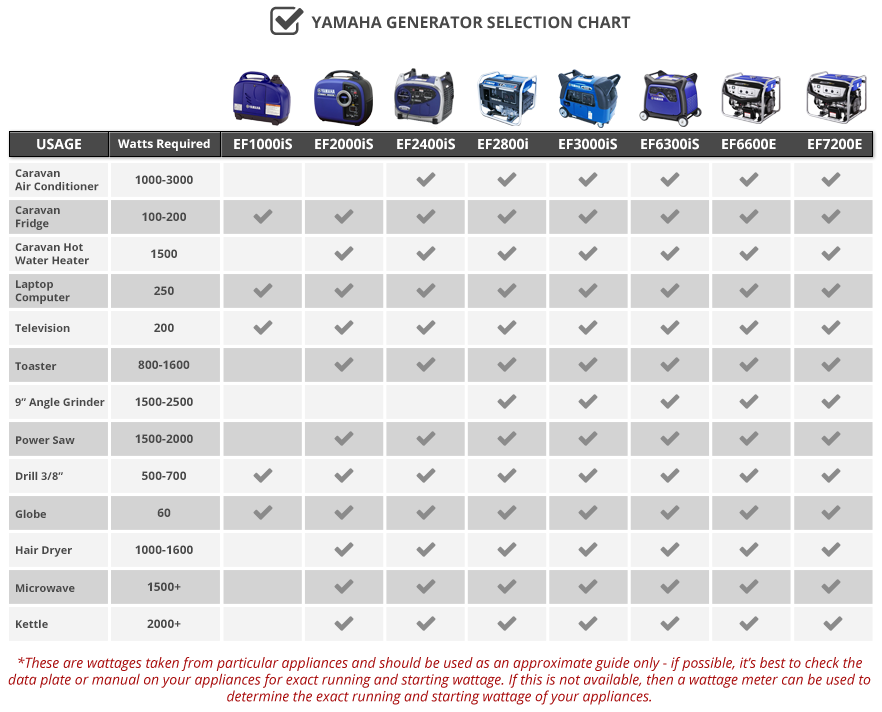 YAMAHA GENERATOR SELECTION CHART

| USAGE | Watts Required | EF1000iS | EF2000iS | EF2400iS | EF2800i | EF3000iS | EF6300iS | EF6600E | EF7200E |
|---|---|---|---|---|---|---|---|---|---|
| Caravan Air Conditioner | 1000-3000 | | | ✓ | ✓ | ✓ | ✓ | ✓ | ✓ |
| Caravan Fridge | 100-200 | ✓ | ✓ | ✓ | ✓ | ✓ | ✓ | ✓ | ✓ |
| Caravan Hot Water Heater | 1500 | | ✓ | ✓ | ✓ | ✓ | ✓ | ✓ | ✓ |
| Laptop Computer | 250 | ✓ | ✓ | ✓ | ✓ | ✓ | ✓ | ✓ | ✓ |
| Television | 200 | ✓ | ✓ | ✓ | ✓ | ✓ | ✓ | ✓ | ✓ |
| Toaster | 800-1600 | | ✓ | ✓ | ✓ | ✓ | ✓ | ✓ | ✓ |
| 9" Angle Grinder | 1500-2500 | | | | ✓ | ✓ | ✓ | ✓ | ✓ |
| Power Saw | 1500-2000 | | ✓ | ✓ | ✓ | ✓ | ✓ | ✓ | ✓ |
| Drill 3/8" | 500-700 | ✓ | ✓ | ✓ | ✓ | ✓ | ✓ | ✓ | ✓ |
| Globe | 60 | ✓ | ✓ | ✓ | ✓ | ✓ | ✓ | ✓ | ✓ |
| Hair Dryer | 1000-1600 | | ✓ | ✓ | ✓ | ✓ | ✓ | ✓ | ✓ |
| Microwave | 1500+ | | ✓ | ✓ | ✓ | ✓ | ✓ | ✓ | ✓ |
| Kettle | 2000+ | | ✓ | ✓ | ✓ | ✓ | ✓ | ✓ | ✓ |

*These are wattages taken from particular appliances and should be used as an approximate guide only - if possible, it's best to check the data plate or manual on your appliances for exact running and starting wattage. If this is not available, then a wattage meter can be used to determine the exact running and starting wattage of your appliances.